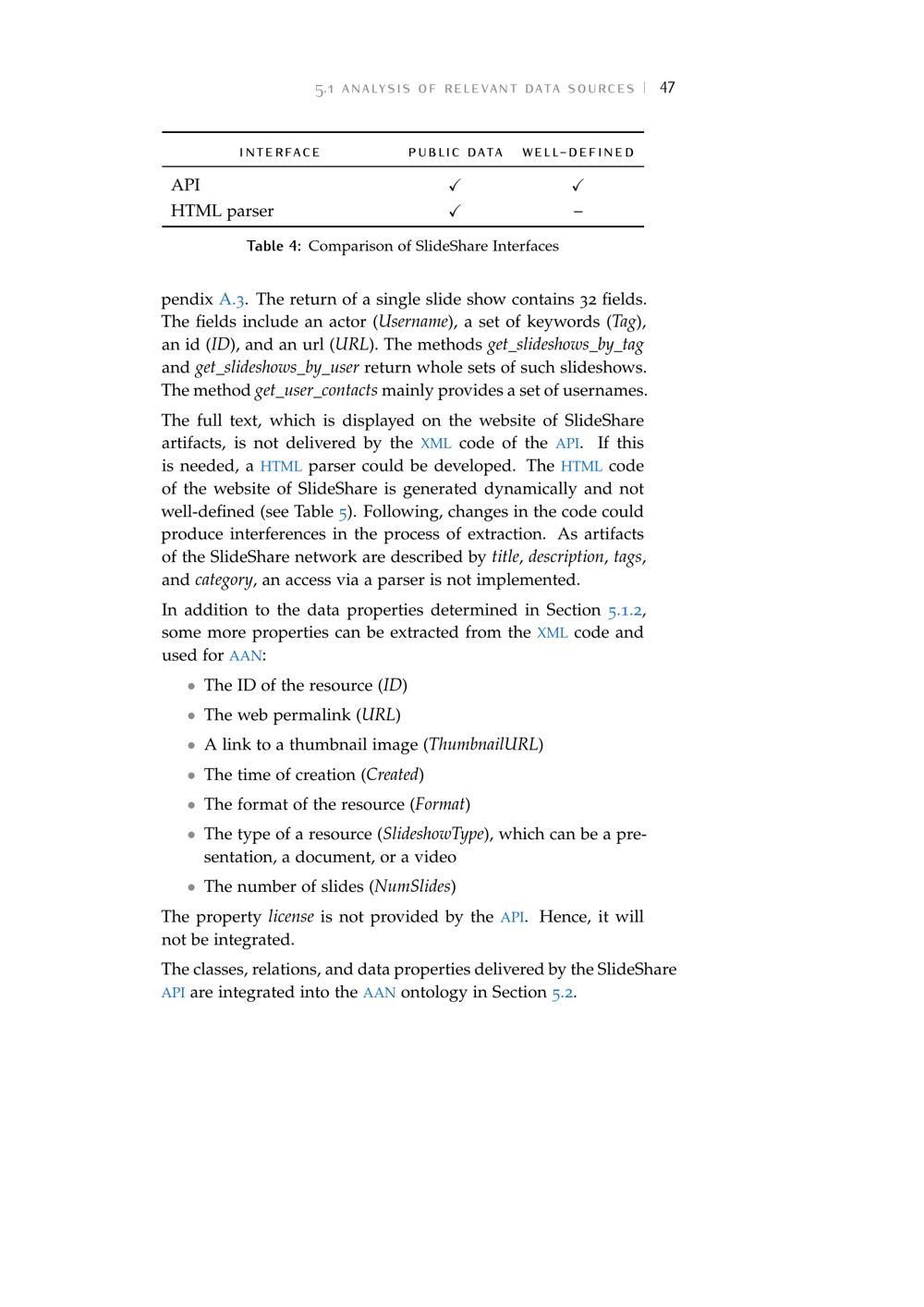 5.1 ANALYSIS OF RELEVANT DATA SOURCES | 47

| INTERFACE | PUBLIC DATA | WELL-DEFINED |
|---|---|---|
| API | ✓ | ✓ |
| HTML parser | ✓ | – |

Table 4: Comparison of SlideShare Interfaces

pendix A.3. The return of a single slide show contains 32 fields. The fields include an actor (Username), a set of keywords (Tag), an id (ID), and an url (URL). The methods get_slideshows_by_tag and get_slideshows_by_user return whole sets of such slideshows. The method get_user_contacts mainly provides a set of usernames.

The full text, which is displayed on the website of SlideShare artifacts, is not delivered by the XML code of the API. If this is needed, a HTML parser could be developed. The HTML code of the website of SlideShare is generated dynamically and not well-defined (see Table 5). Following, changes in the code could produce interferences in the process of extraction. As artifacts of the SlideShare network are described by title, description, tags, and category, an access via a parser is not implemented.

In addition to the data properties determined in Section 5.1.2, some more properties can be extracted from the XML code and used for AAN:

• The ID of the resource (ID)
• The web permalink (URL)
• A link to a thumbnail image (ThumbnailURL)
• The time of creation (Created)
• The format of the resource (Format)
• The type of a resource (SlideshowType), which can be a presentation, a document, or a video
• The number of slides (NumSlides)

The property license is not provided by the API. Hence, it will not be integrated.

The classes, relations, and data properties delivered by the SlideShare API are integrated into the AAN ontology in Section 5.2.